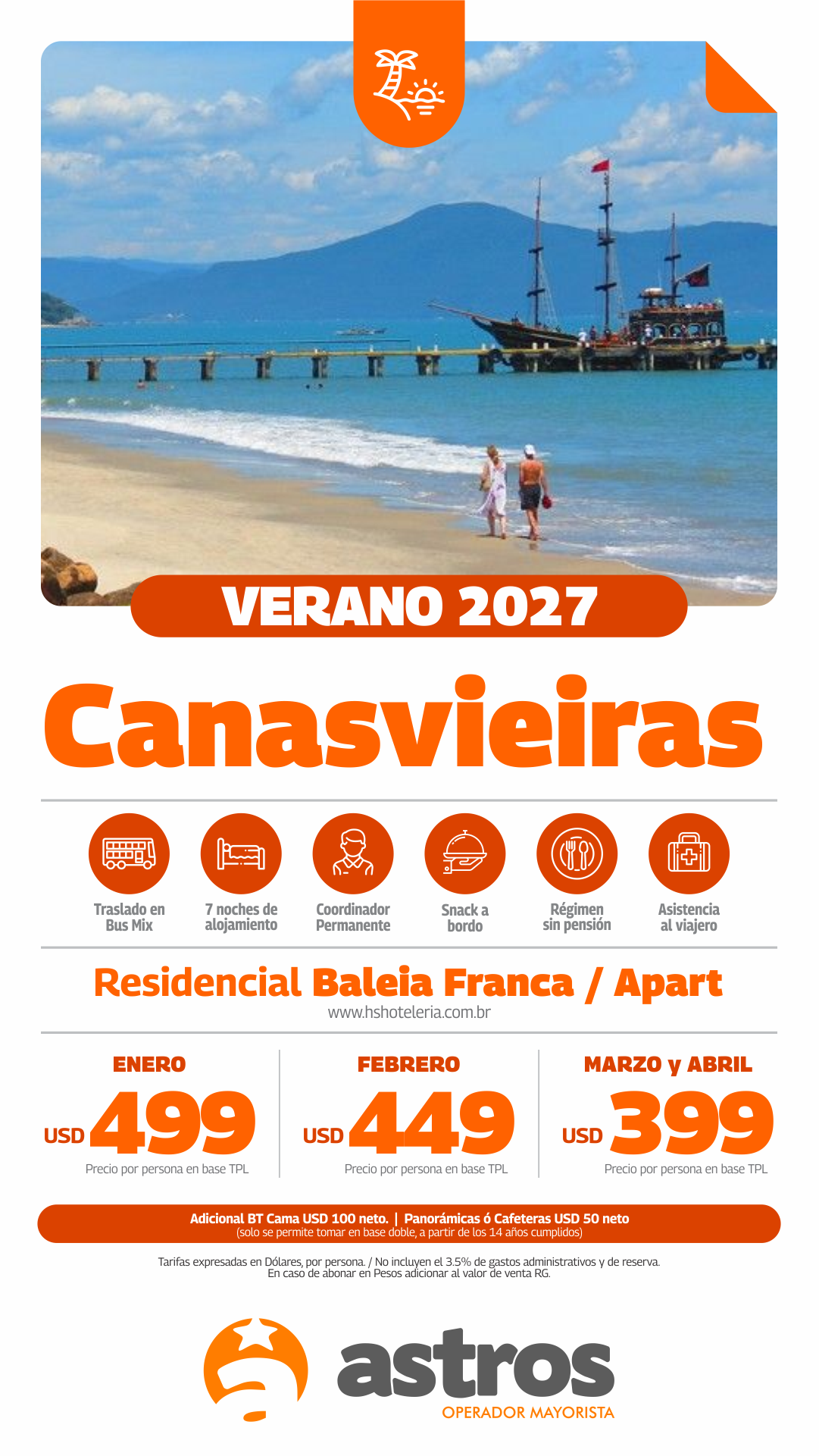 VERANO 2027

Canasvieiras

Traslado en Bus Mix

7 noches de alojamiento

Coordinador Permanente

Snack a bordo

Régimen sin pensión

Asistencia al viajero

Residencial Baleia Franca / Apart

www.hshoteleria.com.br

ENERO
USD 499
Precio por persona en base TPL

FEBRERO
USD 449
Precio por persona en base TPL

MARZO y ABRIL
USD 399
Precio por persona en base TPL

Adicional BT Cama USD 100 neto. | Panorámicas ó Cafeteras USD 50 neto
(solo se permite tomar en base doble, a partir de los 14 años cumplidos)

Tarifas expresadas en Dólares, por persona. / No incluyen el 3.5% de gastos administrativos y de reserva. En caso de abonar en Pesos adicionar al valor de venta RG.

astros
OPERADOR MAYORISTA